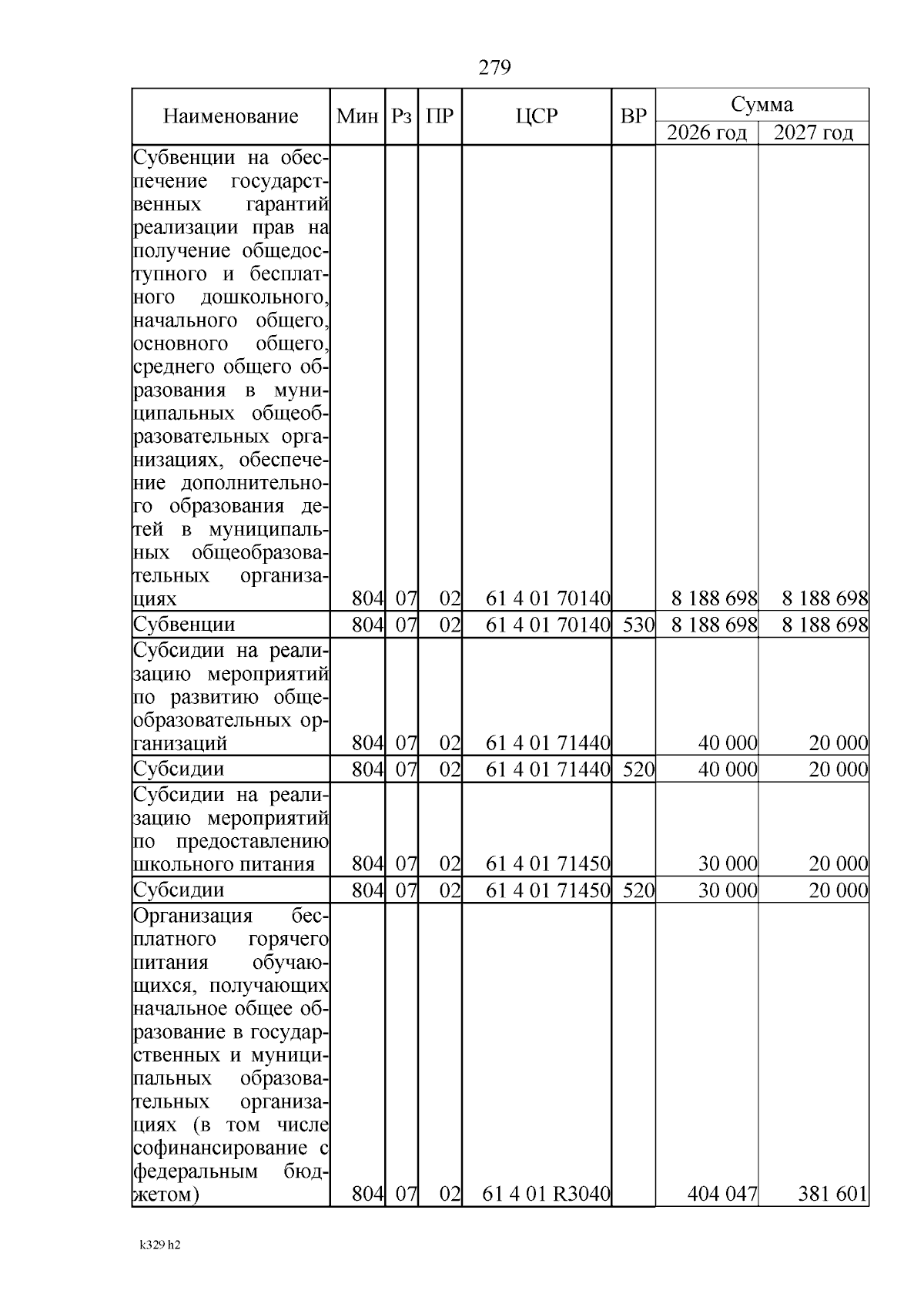 279

| Наименование | Мин | Рз | ПР | ЦСР | ВР | Сумма 2026 год | Сумма 2027 год |
|---|---|---|---|---|---|---|---|
| Субвенции на обеспечение государственных гарантий реализации прав на получение общедоступного и бесплатного дошкольного, начального общего, основного общего, среднего общего образования в муниципальных общеобразовательных организациях, обеспечение дополнительного образования детей в муниципальных общеобразовательных организациях | 804 | 07 | 02 | 61 4 01 70140 | | 8 188 698 | 8 188 698 |
| Субвенции | 804 | 07 | 02 | 61 4 01 70140 | 530 | 8 188 698 | 8 188 698 |
| Субсидии на реализацию мероприятий по развитию общеобразовательных организаций | 804 | 07 | 02 | 61 4 01 71440 | | 40 000 | 20 000 |
| Субсидии | 804 | 07 | 02 | 61 4 01 71440 | 520 | 40 000 | 20 000 |
| Субсидии на реализацию мероприятий по предоставлению школьного питания | 804 | 07 | 02 | 61 4 01 71450 | | 30 000 | 20 000 |
| Субсидии | 804 | 07 | 02 | 61 4 01 71450 | 520 | 30 000 | 20 000 |
| Организация бесплатного горячего питания обучающихся, получающих начальное общее образование в государственных и муниципальных образовательных организациях (в том числе софинансирование с федеральным бюджетом) | 804 | 07 | 02 | 61 4 01 R3040 | | 404 047 | 381 601 |

k329 h2